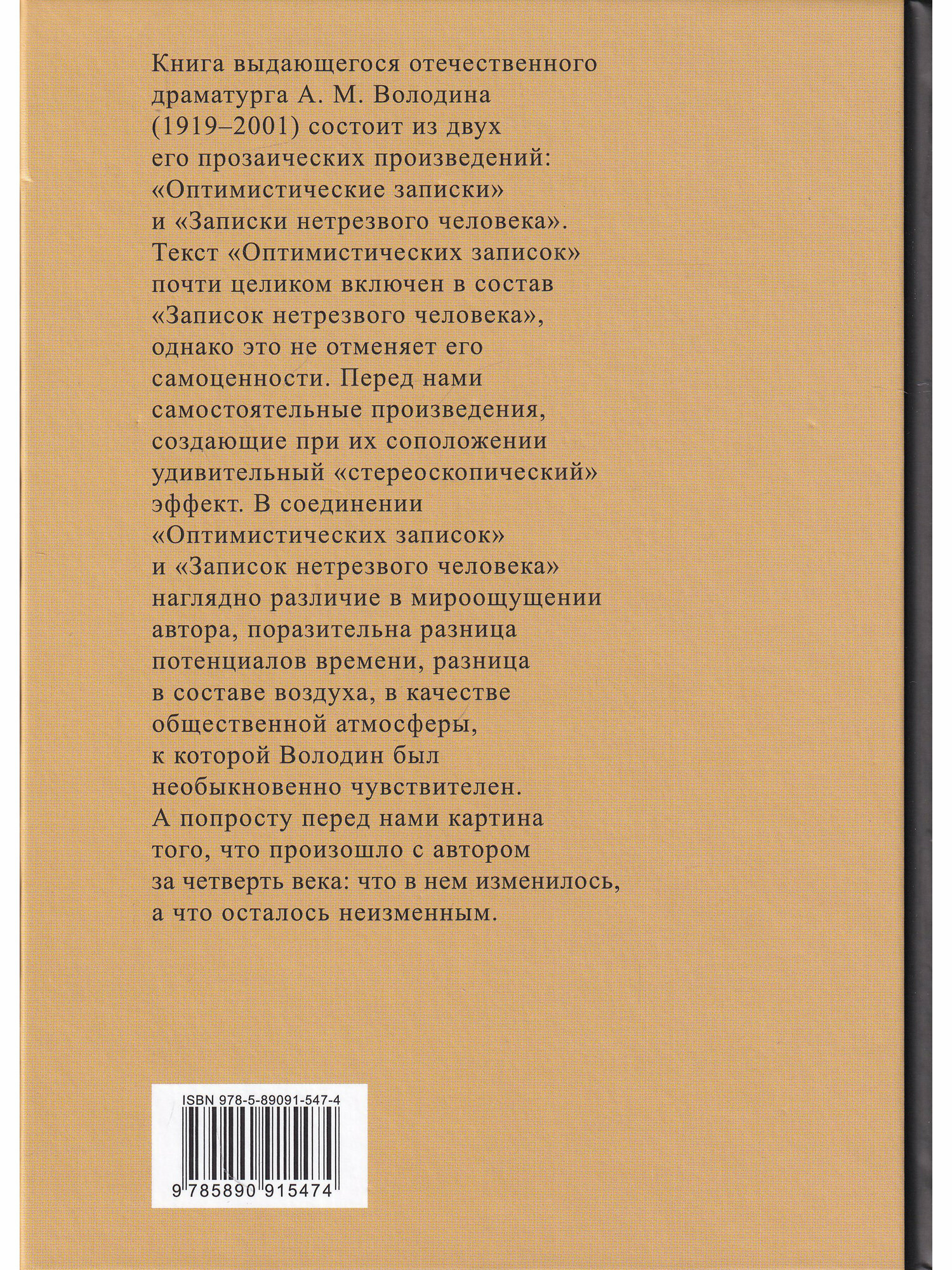 Книга выдающегося отечественного драматурга А. М. Володина (1919–2001) состоит из двух его прозаических произведений: «Оптимистические записки» и «Записки нетрезвого человека». Текст «Оптимистических записок» почти целиком включен в состав «Записок нетрезвого человека», однако это не отменяет его самоценности. Перед нами самостоятельные произведения, создающие при их соположении удивительный «стереоскопический» эффект. В соединении «Оптимистических записок» и «Записок нетрезвого человека» наглядно различие в мироощущении автора, поразительна разница потенциалов времени, разница в составе воздуха, в качестве общественной атмосферы, к которой Володин был необыкновенно чувствителен. А попросту перед нами картина того, что произошло с автором за четверть века: что в нем изменилось, а что осталось неизменным.

ISBN 978-5-89091-547-4

9 785890 915474